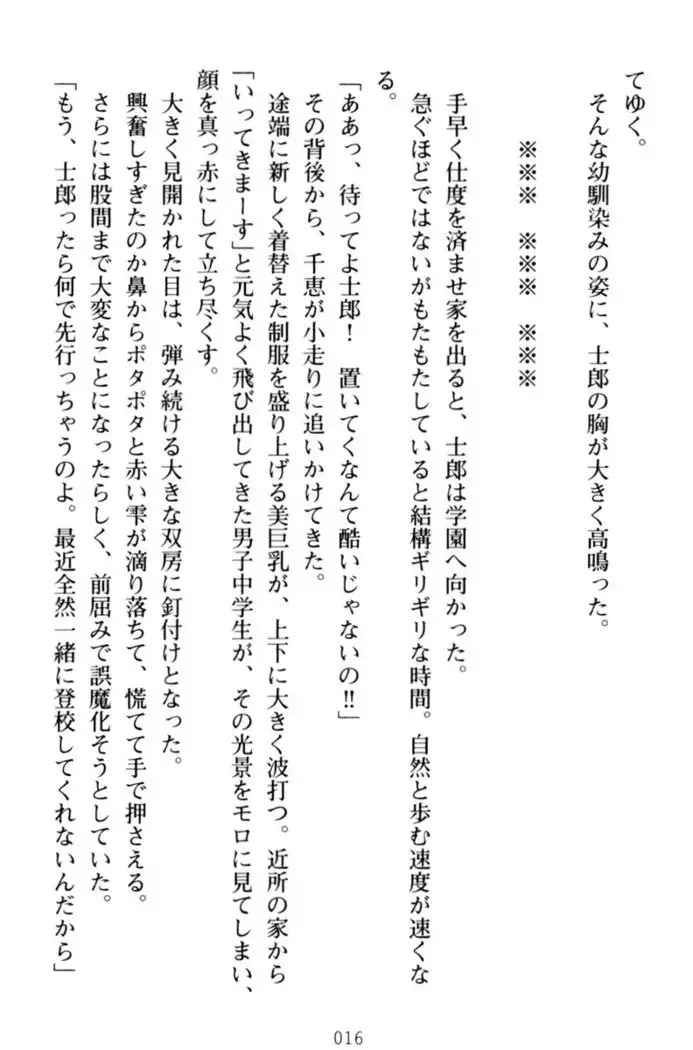 てゆく。
　そんな幼馴染みの姿に、士郎の胸が大きく高鳴った。

※※※　※※※　※※※

　手早く仕度を済ませ家を出ると、士郎は学園へ向かった。
　急ぐほどではないがもたもたしていると結構ギリギリな時間。自然と歩む速度が速くなる。
「ああっ、待ってよ士郎！　置いてくなんて酷いじゃないの!!」
　その背後から、千恵が小走りに追いかけてきた。
　途端に新しく着替えた制服を盛り上げる美巨乳が、上下に大きく波打つ。近所の家から「いってきまーす」と元気よく飛び出してきた男子中学生が、その光景をモロに見てしまい、顔を真っ赤にして立ち尽くす。
　大きく見開かれた目は、弾み続ける大きな双房に釘付けとなった。
　興奮しすぎたのか鼻からポタポタと赤い雫が滴り落ちて、慌てて手で押さえる。
　さらには股間まで大変なことになったらしく、前屈みで誤魔化そうとしていた。
「もう、士郎ったら何で先行っちゃうのよ。最近全然一緒に登校してくれないんだから」

016